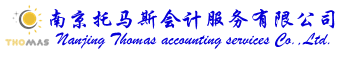 THOMAS
南京托马斯会计服务有限公司
Nanjing Thomas accounting services Co.,Ltd.